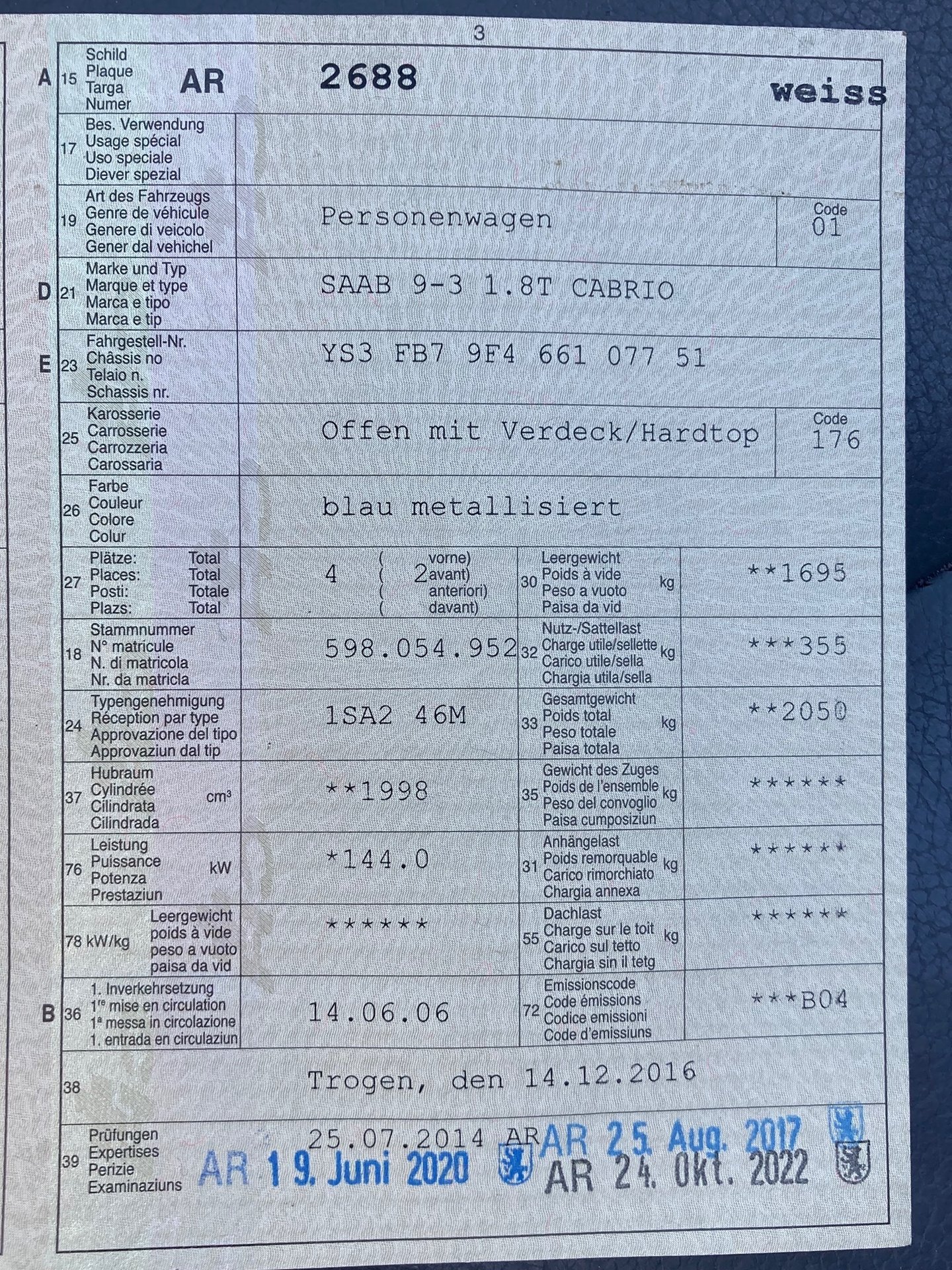 3

A 15 Schild Plaque Targa Numer AR 2688 weiss

17 Bes. Verwendung Usage spécial Uso speciale Diever spezial

19 Art des Fahrzeugs Genre de véhicule Genere di veicolo Gener dal vehichel Personenwagen Code 01

D 21 Marke und Typ Marque et type Marca e tipo Marca e tip SAAB 9-3 1.8T CABRIO

E 23 Fahrgestell-Nr. Châssis no Telaio n. Schassis nr. YS3 FB7 9F4 661 077 51

25 Karosserie Carrosserie Carrozzeria Carossaria Offen mit Verdeck/Hardtop Code 176

26 Farbe Couleur Colore Colur blau metallisiert

27 Plätze: Total Places: Total Posti: Totale Plazs: Total 4 ( 2 vorne) ( avant) ( anteriori) ( davant)

30 Leergewicht Poids à vide Peso a vuoto Paisa da vid kg **1695

18 Stammnummer N° matricule N. di matricola Nr. da matricla 598.054.952

32 Nutz-/Sattellast Charge utile/sellette Carico utile/sella Chargia utila/sella kg ***355

24 Typengenehmigung Réception par type Approvazione del tipo Approvaziun dal tip 1SA2 46M

33 Gesamtgewicht Poids total Peso totale Paisa totala kg **2050

37 Hubraum Cylindrée Cilindrata Cilindrada $cm^3$ **1998

35 Gewicht des Zuges Poids de l'ensemble Peso del convoglio Paisa cumposiziun kg ******

76 Leistung Puissance Potenza Prestaziun kW *144.0

31 Anhängelast Poids remorquable Carico rimorchiato Chargia annexa kg ******

78 kW/kg Leergewicht poids à vide peso a vuoto paisa da vid ******

55 Dachlast Charge sur le toit Carico sul tetto Chargia sin il tetg kg ******

B 36 1. Inverkehrsetzung 1re mise en circulation 1a messa in circolazione 1. entrada en circulaziun 14.06.06

72 Emissionscode Code émissions Codice emissioni Code d'emissiuns ***B04

38 Trogen, den 14.12.2016

39 Prüfungen Expertises Perizie Examinaziuns 25.07.2014 AR AR 25. Aug. 2017 AR 19. Juni 2020 AR 24. Okt. 2022